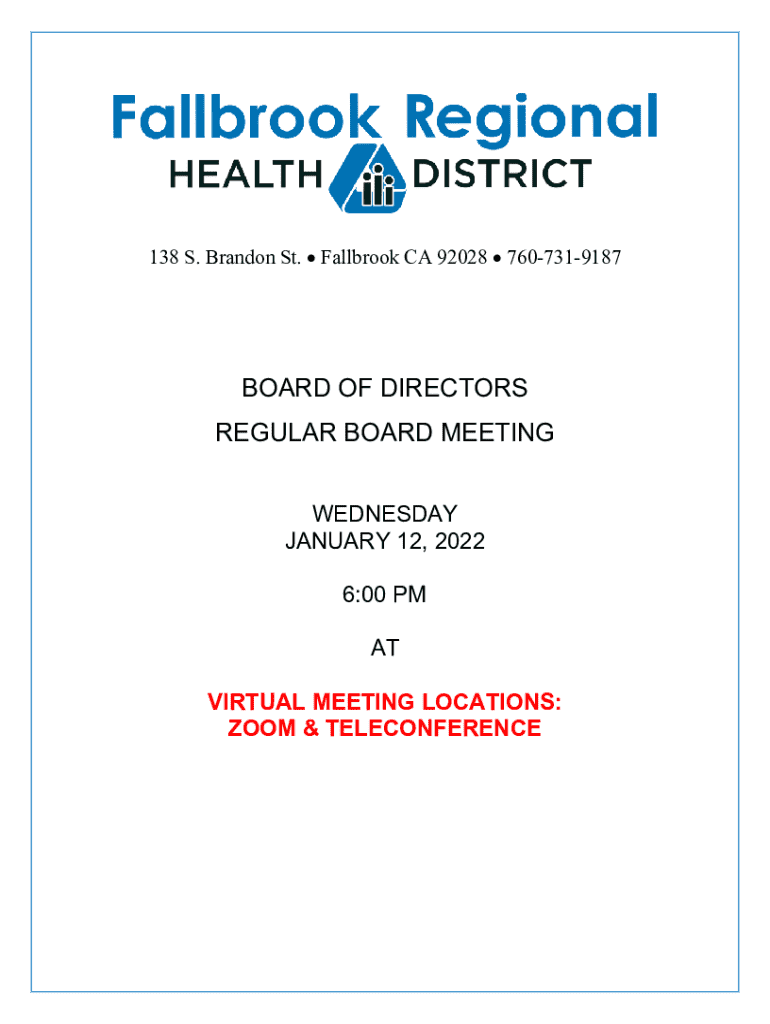 Fallbrook Regional
HEALTH DISTRICT

138 S. Brandon St. • Fallbrook CA 92028 • 760-731-9187

BOARD OF DIRECTORS
REGULAR BOARD MEETING

WEDNESDAY
JANUARY 12, 2022

6:00 PM

AT

VIRTUAL MEETING LOCATIONS:
ZOOM & TELECONFERENCE